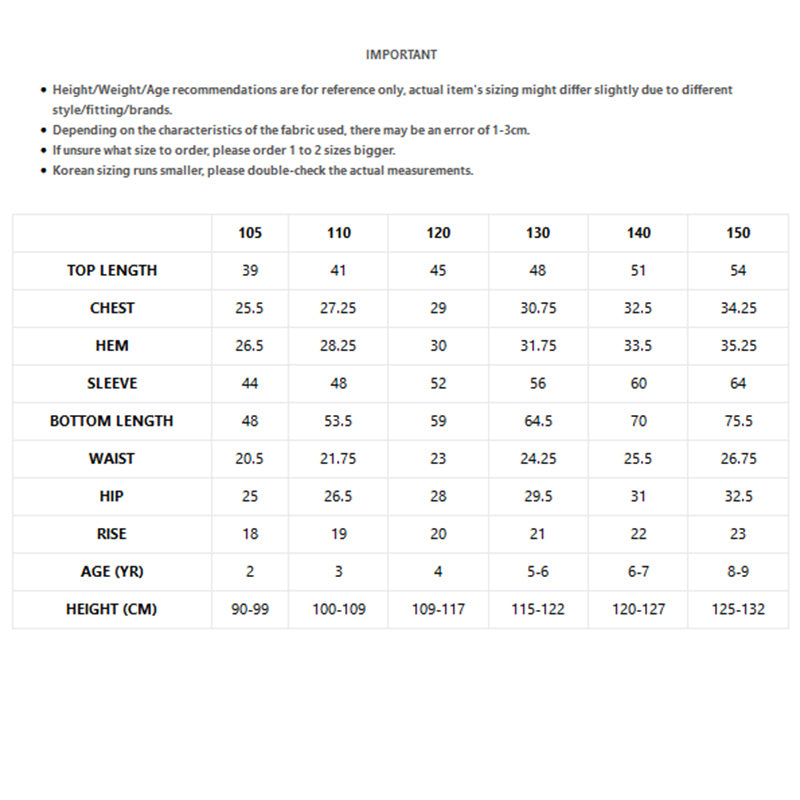 IMPORTANT

• Height/Weight/Age recommendations are for reference only, actual item's sizing might differ slightly due to different style/fitting/brands.
• Depending on the characteristics of the fabric used, there may be an error of 1-3cm.
• If unsure what size to order, please order 1 to 2 sizes bigger.
• Korean sizing runs smaller, please double-check the actual measurements.

| | 105 | 110 | 120 | 130 | 140 | 150 |
|---|---|---|---|---|---|---|
| TOP LENGTH | 39 | 41 | 45 | 48 | 51 | 54 |
| CHEST | 25.5 | 27.25 | 29 | 30.75 | 32.5 | 34.25 |
| HEM | 26.5 | 28.25 | 30 | 31.75 | 33.5 | 35.25 |
| SLEEVE | 44 | 48 | 52 | 56 | 60 | 64 |
| BOTTOM LENGTH | 48 | 53.5 | 59 | 64.5 | 70 | 75.5 |
| WAIST | 20.5 | 21.75 | 23 | 24.25 | 25.5 | 26.75 |
| HIP | 25 | 26.5 | 28 | 29.5 | 31 | 32.5 |
| RISE | 18 | 19 | 20 | 21 | 22 | 23 |
| AGE (YR) | 2 | 3 | 4 | 5-6 | 6-7 | 8-9 |
| HEIGHT (CM) | 90-99 | 100-109 | 109-117 | 115-122 | 120-127 | 125-132 |